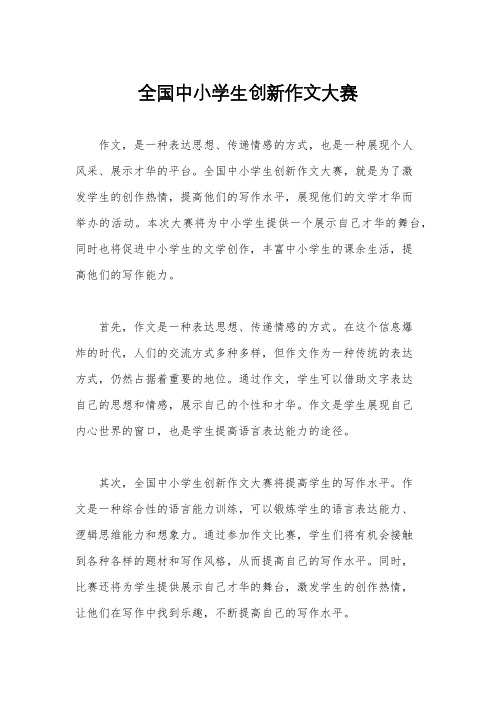 全国中小学生创新作文大赛

作文，是一种表达思想、传递情感的方式，也是一种展现个人风采、展示才华的平台。全国中小学生创新作文大赛，就是为了激发学生的创作热情，提高他们的写作水平，展现他们的文学才华而举办的活动。本次大赛将为中小学生提供一个展示自己才华的舞台，同时也将促进中小学生的文学创作，丰富中小学生的课余生活，提高他们的写作能力。

首先，作文是一种表达思想、传递情感的方式。在这个信息爆炸的时代，人们的交流方式多种多样，但作文作为一种传统的表达方式，仍然占据着重要的地位。通过作文，学生可以借助文字表达自己的思想和情感，展示自己的个性和才华。作文是学生展现自己内心世界的窗口，也是学生提高语言表达能力的途径。

其次，全国中小学生创新作文大赛将提高学生的写作水平。作文是一种综合性的语言能力训练，可以锻炼学生的语言表达能力、逻辑思维能力和想象力。通过参加作文比赛，学生们将有机会接触到各种各样的题材和写作风格，从而提高自己的写作水平。同时，比赛还将为学生提供展示自己才华的舞台，激发学生的创作热情，让他们在写作中找到乐趣，不断提高自己的写作水平。